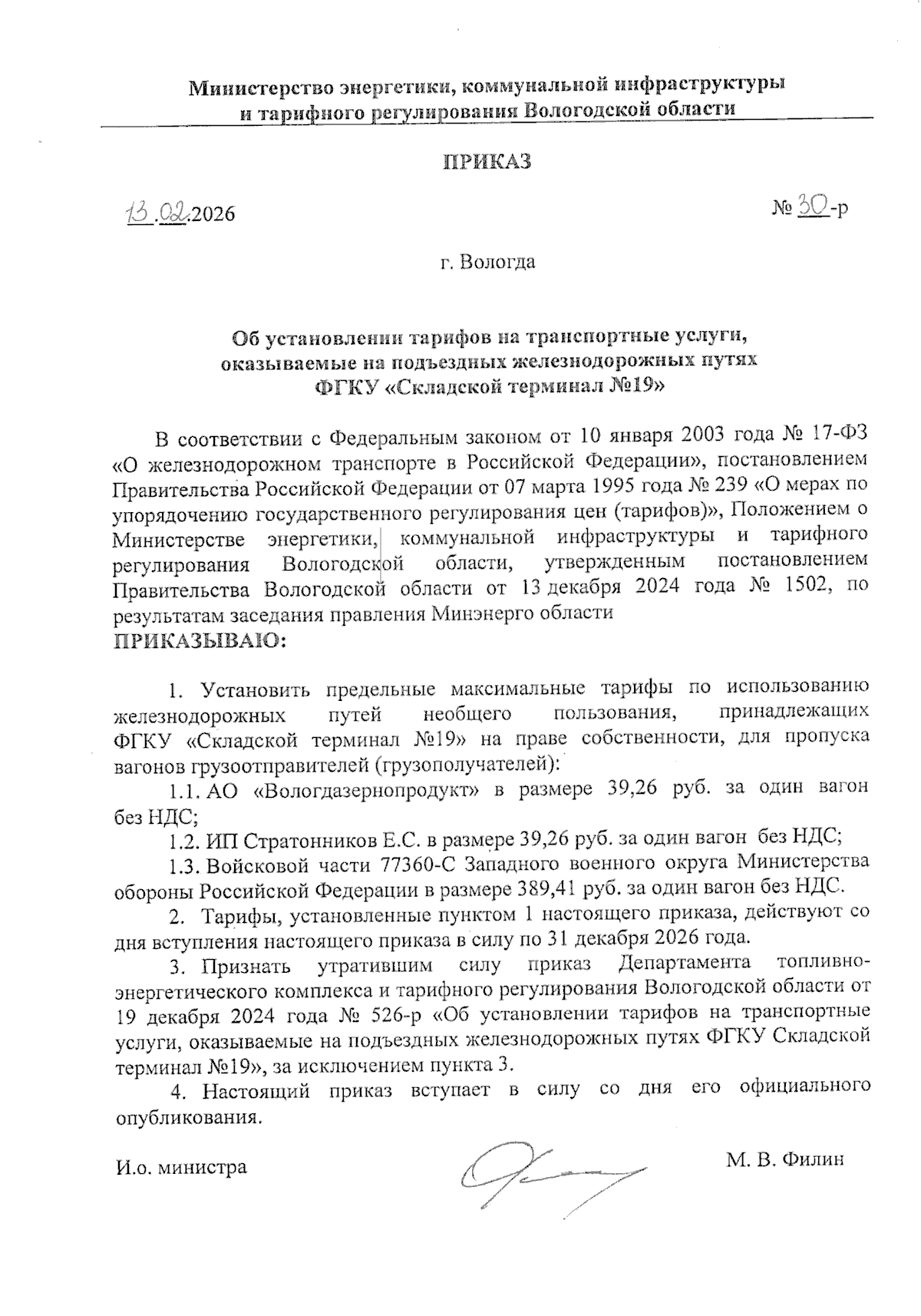 Министерство энергетики, коммунальной инфраструктуры и тарифного регулирования Вологодской области

ПРИКАЗ

13.02.2026

№ 30-р

г. Вологда

Об установлении тарифов на транспортные услуги, оказываемые на подъездных железнодорожных путях ФГКУ «Складской терминал №19»

В соответствии с Федеральным законом от 10 января 2003 года № 17-ФЗ «О железнодорожном транспорте в Российской Федерации», постановлением Правительства Российской Федерации от 07 марта 1995 года № 239 «О мерах по упорядочению государственного регулирования цен (тарифов)», Положением о Министерстве энергетики, коммунальной инфраструктуры и тарифного регулирования Вологодской области, утвержденным постановлением Правительства Вологодской области от 13 декабря 2024 года № 1502, по результатам заседания правления Минэнерго области

ПРИКАЗЫВАЮ:

1. Установить предельные максимальные тарифы по использованию железнодорожных путей необщего пользования, принадлежащих ФГКУ «Складской терминал №19» на праве собственности, для пропуска вагонов грузоотправителей (грузополучателей):

1.1. АО «Вологдазернопродукт» в размере 39,26 руб. за один вагон без НДС;

1.2. ИП Стратонников Е.С. в размере 39,26 руб. за один вагон без НДС;

1.3. Войсковой части 77360-С Западного военного округа Министерства обороны Российской Федерации в размере 389,41 руб. за один вагон без НДС.

2. Тарифы, установленные пунктом 1 настоящего приказа, действуют со дня вступления настоящего приказа в силу по 31 декабря 2026 года.

3. Признать утратившим силу приказ Департамента топливно-энергетического комплекса и тарифного регулирования Вологодской области от 19 декабря 2024 года № 526-р «Об установлении тарифов на транспортные услуги, оказываемые на подъездных железнодорожных путях ФГКУ Складской терминал №19», за исключением пункта 3.

4. Настоящий приказ вступает в силу со дня его официального опубликования.

И.о. министра

М. В. Филин